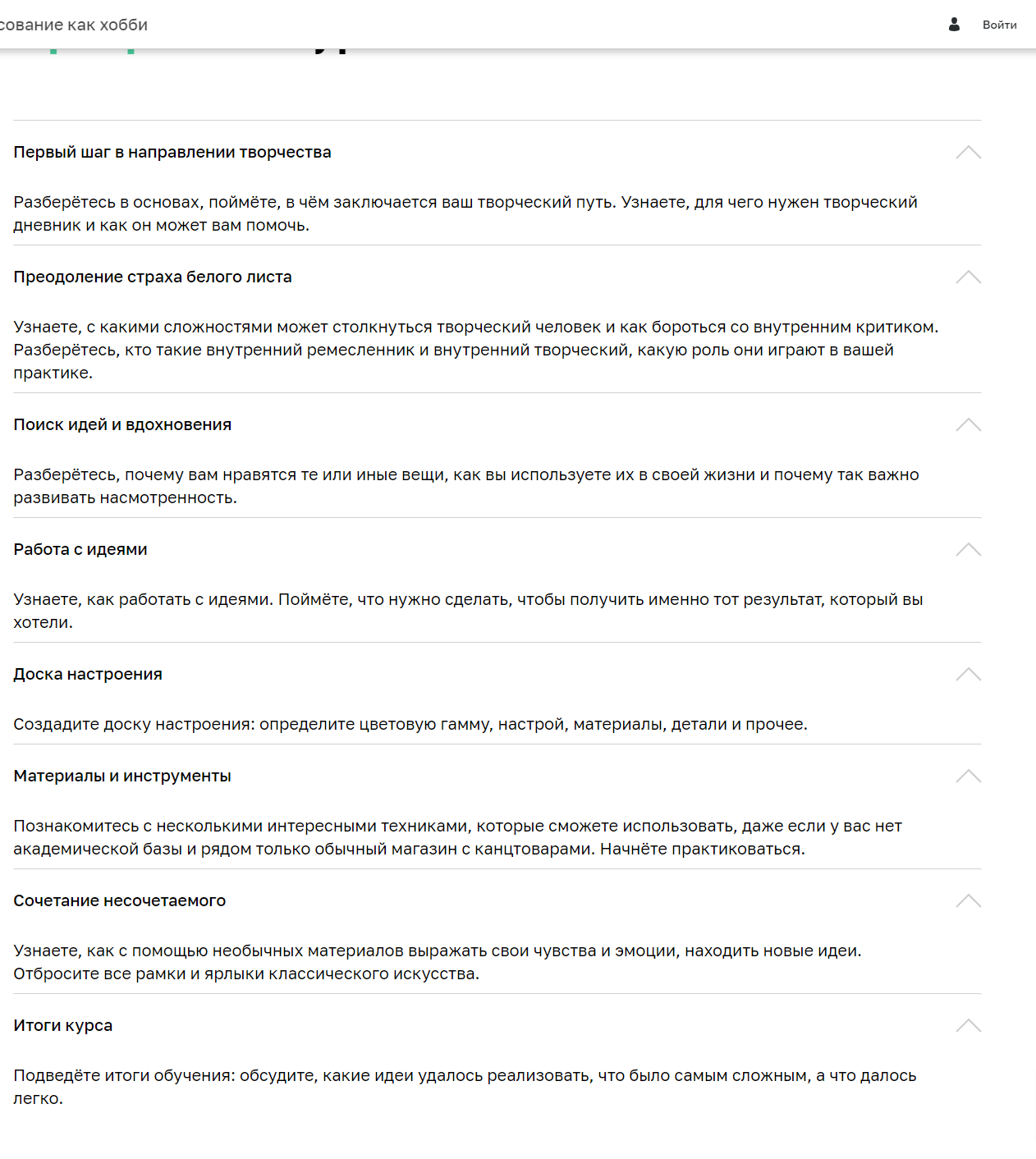 сование как хобби

Войти

Первый шаг в направлении творчества

Разберётесь в основах, поймёте, в чём заключается ваш творческий путь. Узнаете, для чего нужен творческий дневник и как он может вам помочь.

Преодоление страха белого листа

Узнаете, с какими сложностями может столкнуться творческий человек и как бороться со внутренним критиком. Разберётесь, кто такие внутренний ремесленник и внутренний творческий, какую роль они играют в вашей практике.

Поиск идей и вдохновения

Разберётесь, почему вам нравятся те или иные вещи, как вы используете их в своей жизни и почему так важно развивать насмотренность.

Работа с идеями

Узнаете, как работать с идеями. Поймёте, что нужно сделать, чтобы получить именно тот результат, который вы хотели.

Доска настроения

Создадите доску настроения: определите цветовую гамму, настрой, материалы, детали и прочее.

Материалы и инструменты

Познакомитесь с несколькими интересными техниками, которые сможете использовать, даже если у вас нет академической базы и рядом только обычный магазин с канцтоварами. Начнёте практиковаться.

Сочетание несочетаемого

Узнаете, как с помощью необычных материалов выражать свои чувства и эмоции, находить новые идеи. Отбросите все рамки и ярлыки классического искусства.

Итоги курса

Подведёте итоги обучения: обсудите, какие идеи удалось реализовать, что было самым сложным, а что далось легко.